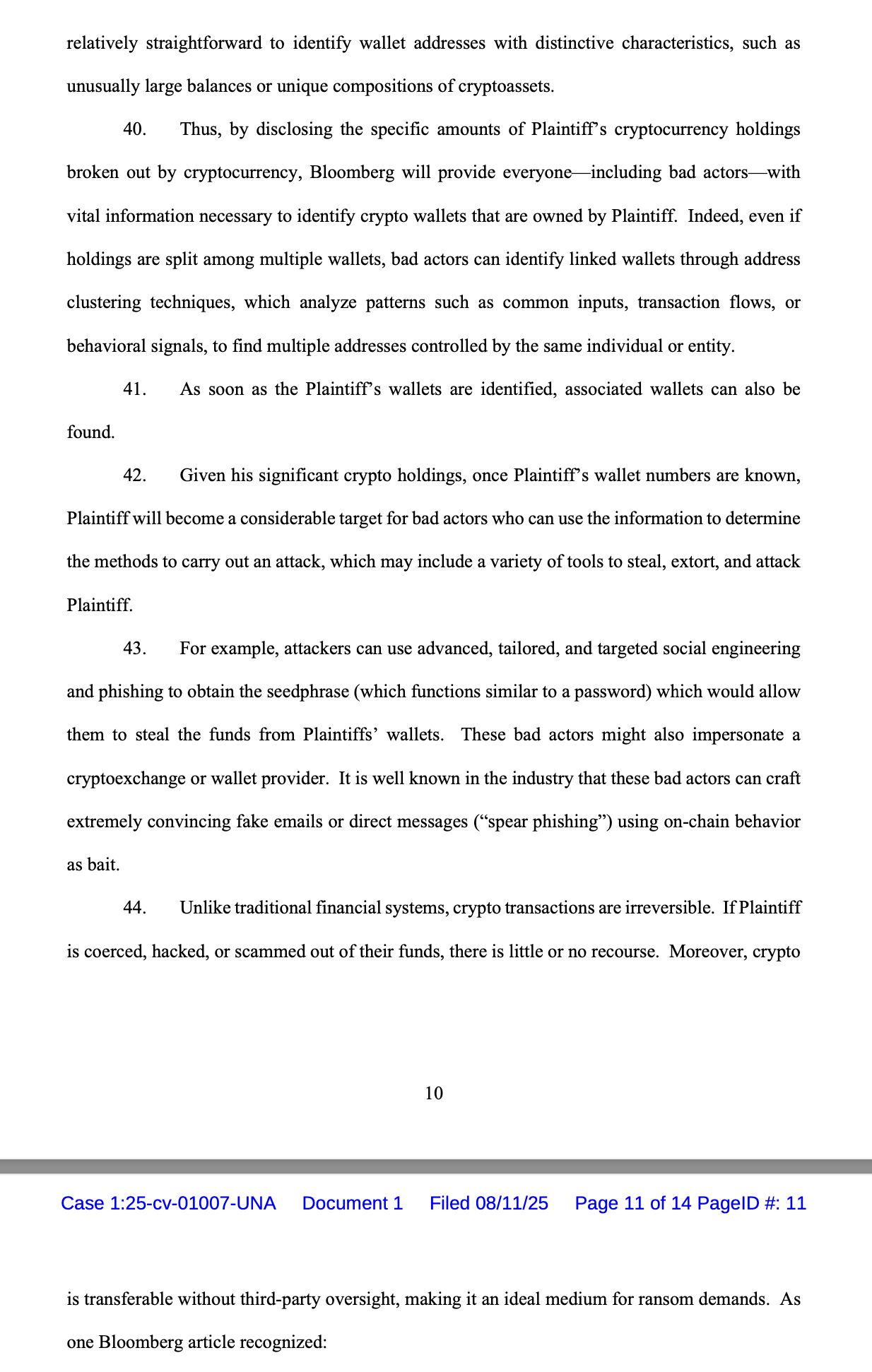 relatively straightforward to identify wallet addresses with distinctive characteristics, such as unusually large balances or unique compositions of cryptoassets.

40. Thus, by disclosing the specific amounts of Plaintiff's cryptocurrency holdings broken out by cryptocurrency, Bloomberg will provide everyone—including bad actors—with vital information necessary to identify crypto wallets that are owned by Plaintiff. Indeed, even if holdings are split among multiple wallets, bad actors can identify linked wallets through address clustering techniques, which analyze patterns such as common inputs, transaction flows, or behavioral signals, to find multiple addresses controlled by the same individual or entity.

41. As soon as the Plaintiff's wallets are identified, associated wallets can also be found.

42. Given his significant crypto holdings, once Plaintiff's wallet numbers are known, Plaintiff will become a considerable target for bad actors who can use the information to determine the methods to carry out an attack, which may include a variety of tools to steal, extort, and attack Plaintiff.

43. For example, attackers can use advanced, tailored, and targeted social engineering and phishing to obtain the seedphrase (which functions similar to a password) which would allow them to steal the funds from Plaintiffs' wallets. These bad actors might also impersonate a cryptoexchange or wallet provider. It is well known in the industry that these bad actors can craft extremely convincing fake emails or direct messages ("spear phishing") using on-chain behavior as bait.

44. Unlike traditional financial systems, crypto transactions are irreversible. If Plaintiff is coerced, hacked, or scammed out of their funds, there is little or no recourse. Moreover, crypto

10

Case 1:25-cv-01007-UNA Document 1 Filed 08/11/25 Page 11 of 14 PageID #: 11

is transferable without third-party oversight, making it an ideal medium for ransom demands. As one Bloomberg article recognized: